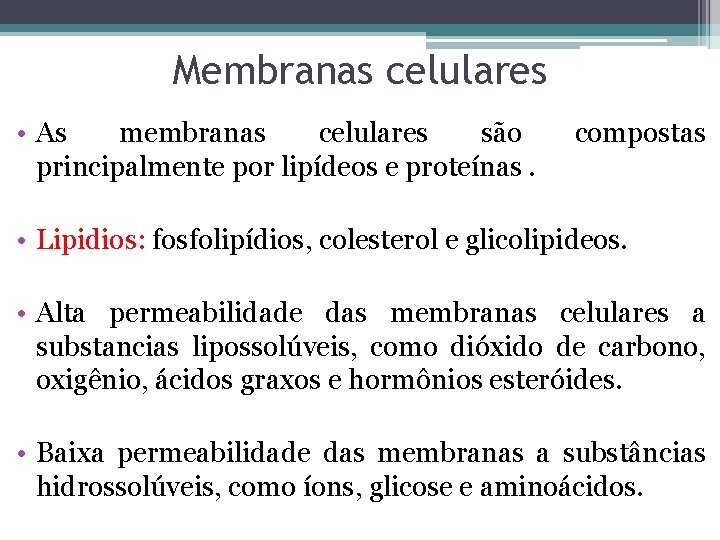 Membranas celulares

• As membranas celulares são compostas principalmente por lipídeos e proteínas .

• Lipidios: fosfolipídios, colesterol e glicolipideos.

• Alta permeabilidade das membranas celulares a substancias lipossolúveis, como dióxido de carbono, oxigênio, ácidos graxos e hormônios esteróides.

• Baixa permeabilidade das membranas a substâncias hidrossolúveis, como íons, glicose e aminoácidos.